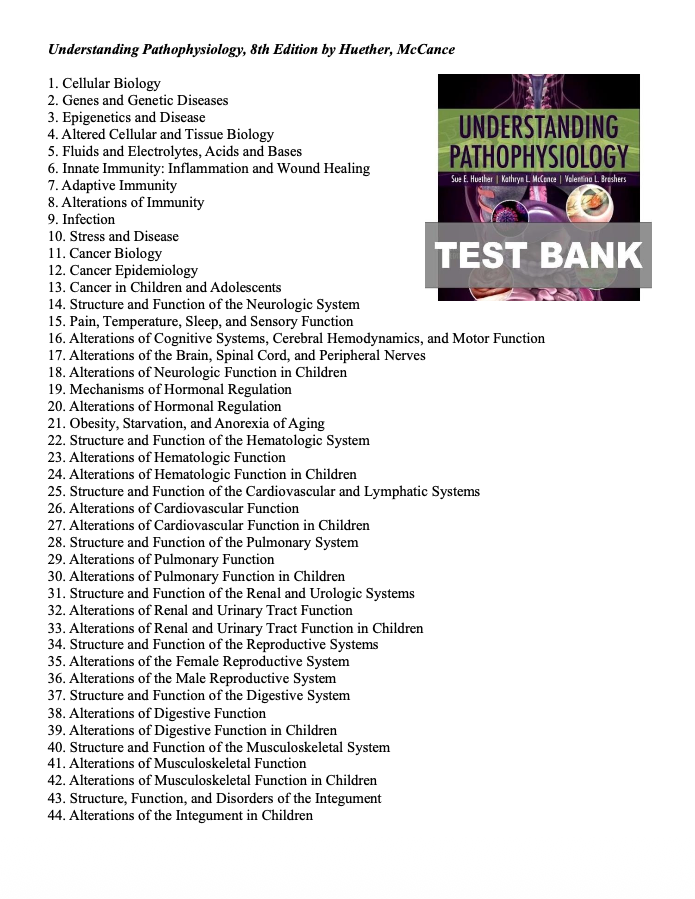 Understanding Pathophysiology, 8th Edition by Huether, McCance

1. Cellular Biology
2. Genes and Genetic Diseases
3. Epigenetics and Disease
4. Altered Cellular and Tissue Biology
5. Fluids and Electrolytes, Acids and Bases
6. Innate Immunity: Inflammation and Wound Healing
7. Adaptive Immunity
8. Alterations of Immunity
9. Infection
10. Stress and Disease
11. Cancer Biology
12. Cancer Epidemiology
13. Cancer in Children and Adolescents
14. Structure and Function of the Neurologic System
15. Pain, Temperature, Sleep, and Sensory Function
16. Alterations of Cognitive Systems, Cerebral Hemodynamics, and Motor Function
17. Alterations of the Brain, Spinal Cord, and Peripheral Nerves
18. Alterations of Neurologic Function in Children
19. Mechanisms of Hormonal Regulation
20. Alterations of Hormonal Regulation
21. Obesity, Starvation, and Anorexia of Aging
22. Structure and Function of the Hematologic System
23. Alterations of Hematologic Function
24. Alterations of Hematologic Function in Children
25. Structure and Function of the Cardiovascular and Lymphatic Systems
26. Alterations of Cardiovascular Function
27. Alterations of Cardiovascular Function in Children
28. Structure and Function of the Pulmonary System
29. Alterations of Pulmonary Function
30. Alterations of Pulmonary Function in Children
31. Structure and Function of the Renal and Urologic Systems
32. Alterations of Renal and Urinary Tract Function
33. Alterations of Renal and Urinary Tract Function in Children
34. Structure and Function of the Reproductive Systems
35. Alterations of the Female Reproductive System
36. Alterations of the Male Reproductive System
37. Structure and Function of the Digestive System
38. Alterations of Digestive Function
39. Alterations of Digestive Function in Children
40. Structure and Function of the Musculoskeletal System
41. Alterations of Musculoskeletal Function
42. Alterations of Musculoskeletal Function in Children
43. Structure, Function, and Disorders of the Integument
44. Alterations of the Integument in Children

UNDERSTANDING PATHOPHYSIOLOGY
Sue E. Huether | Kathryn L. McCance | Valentina L. Brashers
TEST BANK